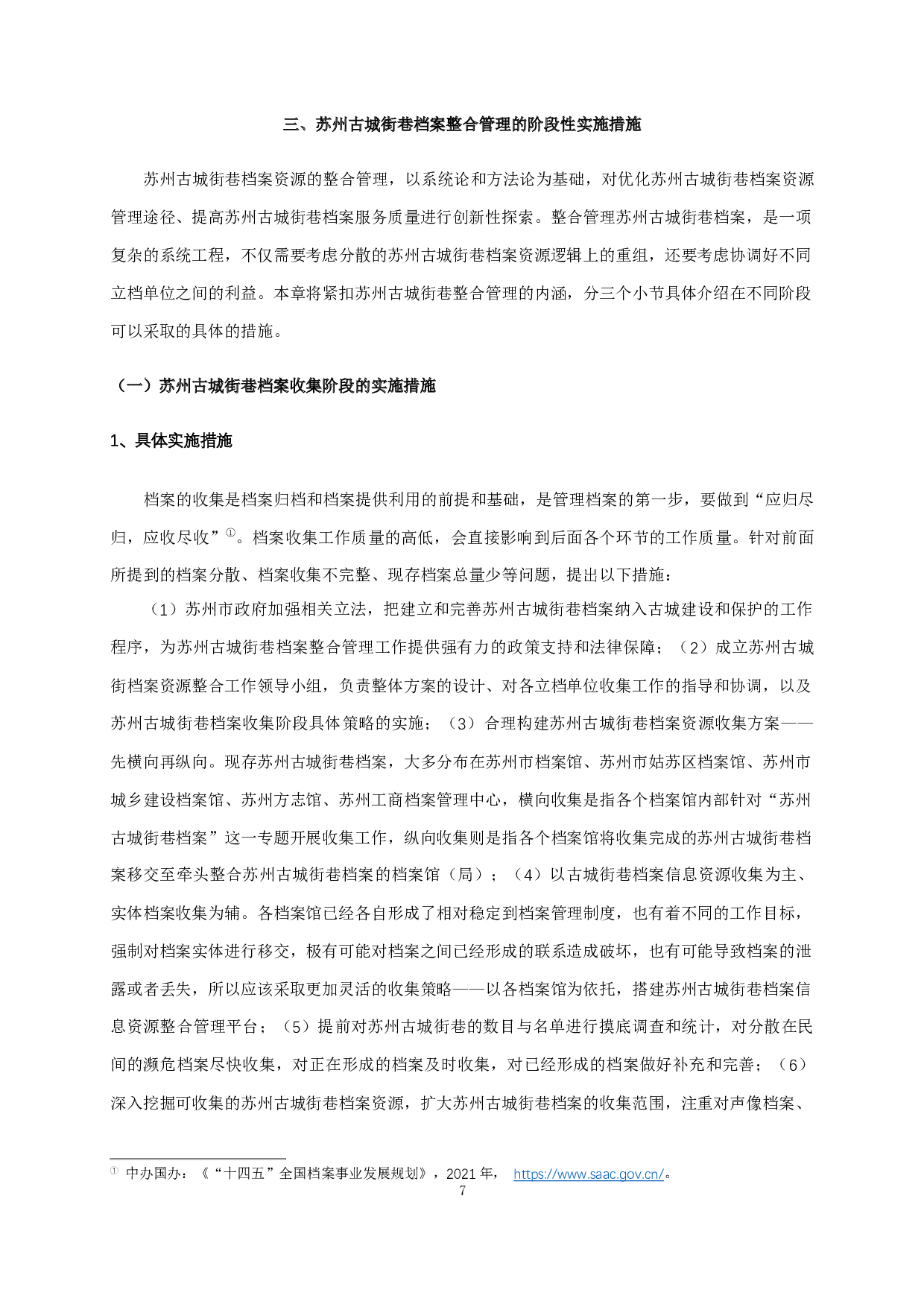 三、苏州古城街巷档案整合管理的阶段性实施措施

苏州古城街巷档案资源的整合管理，以系统论和方法论为基础，对优化苏州古城街巷档案资源管理途径、提高苏州古城街巷档案服务质量进行创新性探索。整合管理苏州古城街巷档案，是一项复杂的系统工程，不仅需要考虑分散的苏州古城街巷档案资源逻辑上的重组，还要考虑协调好不同立档单位之间的利益。本章将紧扣苏州古城街巷整合管理的内涵，分三个小节具体介绍在不同阶段可以采取的具体的措施。

（一）苏州古城街巷档案收集阶段的实施措施

1、具体实施措施

档案的收集是档案归档和档案提供利用的前提和基础，是管理档案的第一步，要做到“应归尽归，应收尽收”①。档案收集工作质量的高低，会直接影响到后面各个环节的工作质量。针对前面所提到的档案分散、档案收集不完整、现存档案总量少等问题，提出以下措施：

（1）苏州市政府加强相关立法，把建立和完善苏州古城街巷档案纳入古城建设和保护的工作程序，为苏州古城街巷档案整合管理工作提供强有力的政策支持和法律保障；（2）成立苏州古城街档案资源整合工作领导小组，负责整体方案的设计、对各立档单位收集工作的指导和协调，以及苏州古城街巷档案收集阶段具体策略的实施；（3）合理构建苏州古城街巷档案资源收集方案——先横向再纵向。现存苏州古城街巷档案，大多分布在苏州市档案馆、苏州市姑苏区档案馆、苏州市城乡建设档案馆、苏州方志馆、苏州工商档案管理中心，横向收集是指各个档案馆内部针对“苏州古城街巷档案”这一专题开展收集工作，纵向收集则是指各个档案馆将收集完成的苏州古城街巷档案移交至牵头整合苏州古城街巷档案的档案馆（局）；（4）以古城街巷档案信息资源收集为主、实体档案收集为辅。各档案馆已经各自形成了相对稳定到档案管理制度，也有着不同的工作目标，强制对档案实体进行移交，极有可能对档案之间已经形成的联系造成破坏，也有可能导致档案的泄露或者丢失，所以应该采取更加灵活的收集策略——以各档案馆为依托，搭建苏州古城街巷档案信息资源整合管理平台；（5）提前对苏州古城街巷的数目与名单进行摸底调查和统计，对分散在民间的濒危档案尽快收集，对正在形成的档案及时收集，对已经形成的档案做好补充和完善；（6）深入挖掘可收集的苏州古城街巷档案资源，扩大苏州古城街巷档案的收集范围，注重对声像档案、

① 中办国办：《“十四五”全国档案事业发展规划》，2021 年， https://www.saac.gov.cn/。

7